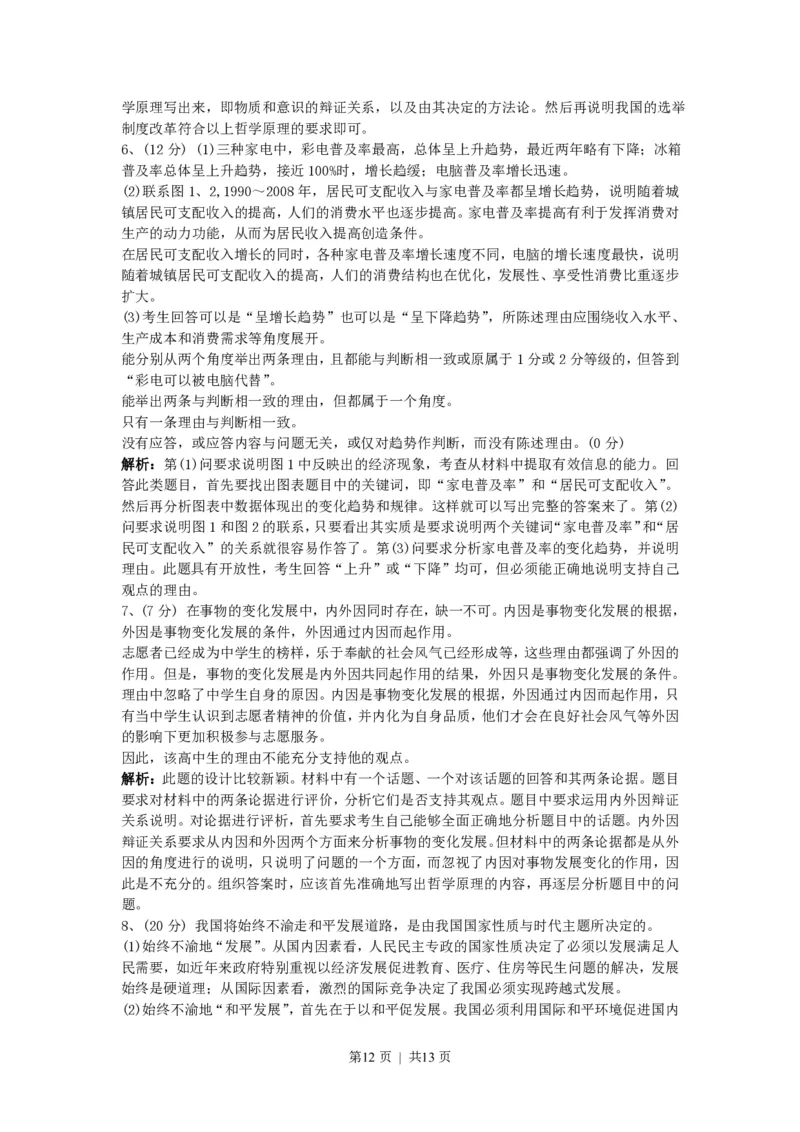 学原理写出来，即物质和意识的辩证关系，以及由其决定的方法论。然后再说明我国的选举制度改革符合以上哲学原理的要求即可。

6、(12 分) (1)三种家电中，彩电普及率最高，总体呈上升趋势，最近两年略有下降；冰箱普及率总体呈上升趋势，接近 100%时，增长趋缓；电脑普及率增长迅速。

(2)联系图 1、2，1990～2008 年，居民可支配收入与家电普及率都呈增长趋势，说明随着城镇居民可支配收入的提高，人们的消费水平也逐步提高。家电普及率提高有利于发挥消费对生产的动力功能，从而为居民收入提高创造条件。

在居民可支配收入增长的同时，各种家电普及率增长速度不同，电脑的增长速度最快，说明随着城镇居民可支配收入的提高，人们的消费结构也在优化，发展性、享受性消费比重逐步扩大。

(3)考生回答可以是“呈增长趋势”也可以是“呈下降趋势”，所陈述理由应围绕收入水平、生产成本和消费需求等角度展开。

能分别从两个角度举出两条理由，且都能与判断相一致或原属于 1 分或 2 分等级的，但答到“彩电可以被电脑代替”。

能举出两条与判断相一致的理由，但都属于一个角度。

只有一条理由与判断相一致。

没有应答，或应答内容与问题无关，或仅对趋势作判断，而没有陈述理由。(0 分)

解析：第(1)问要求说明图 1 中反映出的经济现象，考查从材料中提取有效信息的能力。回答此类题目，首先要找出图表题目中的关键词，即“家电普及率”和“居民可支配收入”。然后再分析图表中数据体现出的变化趋势和规律。这样就可以写出完整的答案来了。第(2)问要求说明图 1 和图 2 的联系，只要看出其实质是要求说明两个关键词“家电普及率”和“居民可支配收入”的关系就很容易作答了。第(3)问要求分析家电普及率的变化趋势，并说明理由。此题具有开放性，考生回答“上升”或“下降”均可，但必须能正确地说明支持自己观点的理由。

7、(7 分) 在事物的变化发展中，内外因同时存在，缺一不可。内因是事物变化发展的根据，外因是事物变化发展的条件，外因通过内因而起作用。

志愿者已经成为中学生的榜样，乐于奉献的社会风气已经形成等，这些理由都强调了外因的作用。但是，事物的变化发展是内外因共同起作用的结果，外因只是事物变化发展的条件。理由中忽略了中学生自身的原因。内因是事物变化发展的根据，外因通过内因而起作用，只有当中学生认识到志愿者精神的价值，并内化为自身品质，他们才会在良好社会风气等外因的影响下更加积极参与志愿服务。

因此，该高中生的理由不能充分支持他的观点。

解析：此题的设计比较新颖。材料中有一个话题、一个对该话题的回答和其两条论据。题目要求对材料中的两条论据进行评价，分析它们是否支持其观点。题目中要求运用内外因辩证关系说明。对论据进行评析，首先要求考生自己能够全面正确地分析题目中的话题。内外因辩证关系要求从内因和外因两个方面来分析事物的变化发展。但材料中的两条论据都是从外因的角度进行的说明，只说明了问题的一个方面，而忽视了内因对事物发展变化的作用，因此是不充分的。组织答案时，应该首先准确地写出哲学原理的内容，再逐层分析题目中的问题。

8、(20 分) 我国将始终不渝走和平发展道路，是由我国国家性质与时代主题所决定的。

(1)始终不渝地“发展”。从国内因素看，人民民主专政的国家性质决定了必须以发展满足人民需要，如近年来政府特别重视以经济发展促进教育、医疗、住房等民生问题的解决，发展始终是硬道理；从国际因素看，激烈的国际竞争决定了我国必须实现跨越式发展。

(2)始终不渝地“和平发展”，首先在于以和平促发展。我国必须利用国际和平环境促进国内

第12 页 | 共13 页